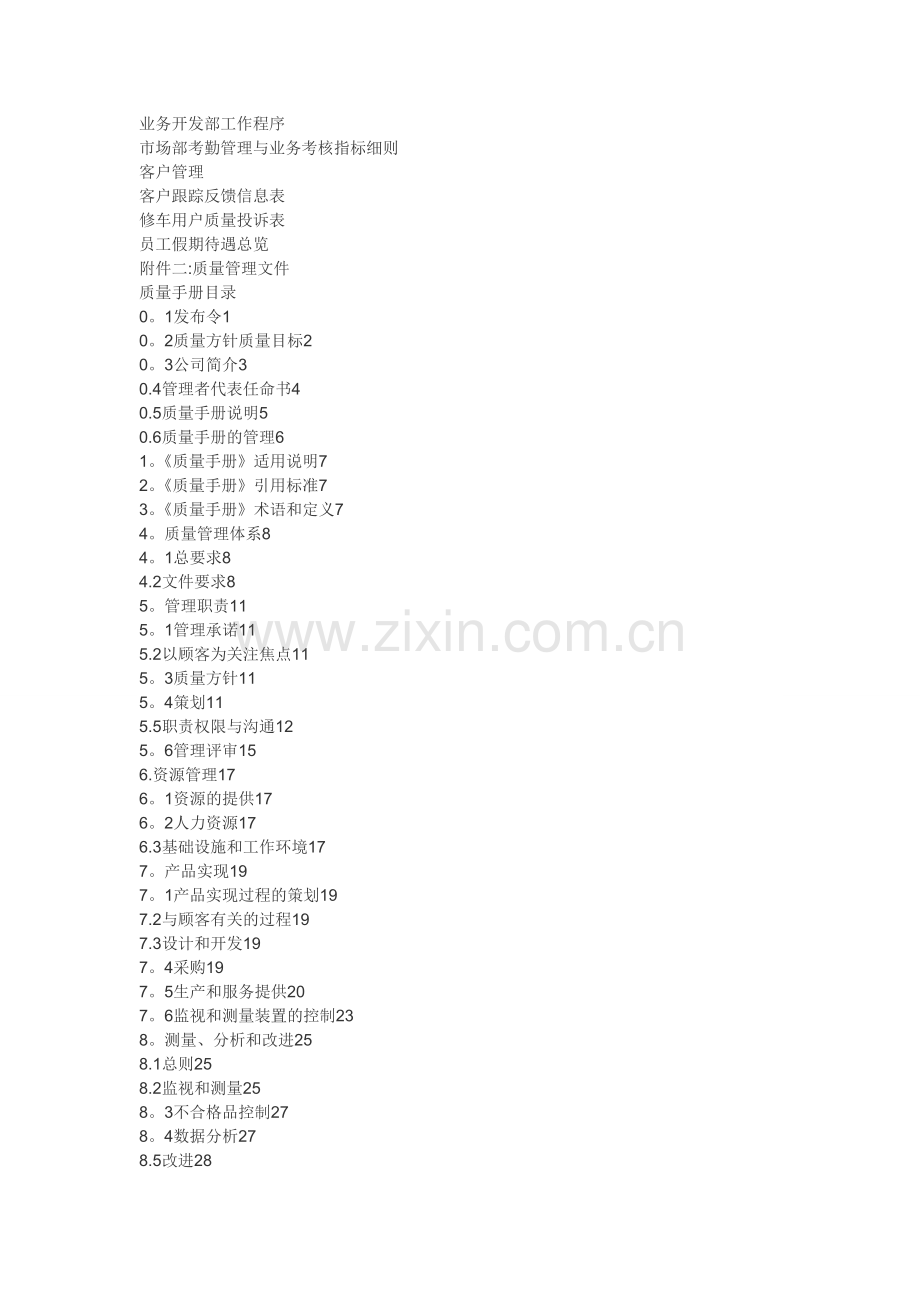 业务开发部工作程序
市场部考勤管理与业务考核指标细则
客户管理
客户跟踪反馈信息表
修车用户质量投诉表
员工假期待遇总览
附件二:质量管理文件
质量手册目录
0。1发布令1
0。2质量方针质量目标2
0。3公司简介3
0.4管理者代表任命书4
0.5质量手册说明5
0.6质量手册的管理6
1。《质量手册》适用说明7
2。《质量手册》引用标准7
3。《质量手册》术语和定义7
4。质量管理体系8
4。1总要求8
4.2文件要求8
5。管理职责11
5。1管理承诺11
5.2以顾客为关注焦点11
5。3质量方针11
5。4策划11
5.5职责权限与沟通12
5。6管理评审15
6.资源管理17
6。1资源的提供17
6。2人力资源17
6.3基础设施和工作环境17
7。产品实现19
7。1产品实现过程的策划19
7.2与顾客有关的过程19
7.3设计和开发19
7。4采购19
7。5生产和服务提供20
7。6监视和测量装置的控制23
8。测量、分析和改进25
8.1总则25
8.2监视和测量25
8。3不合格品控制27
8。4数据分析27
8.5改进28

www.zixin.com.cn